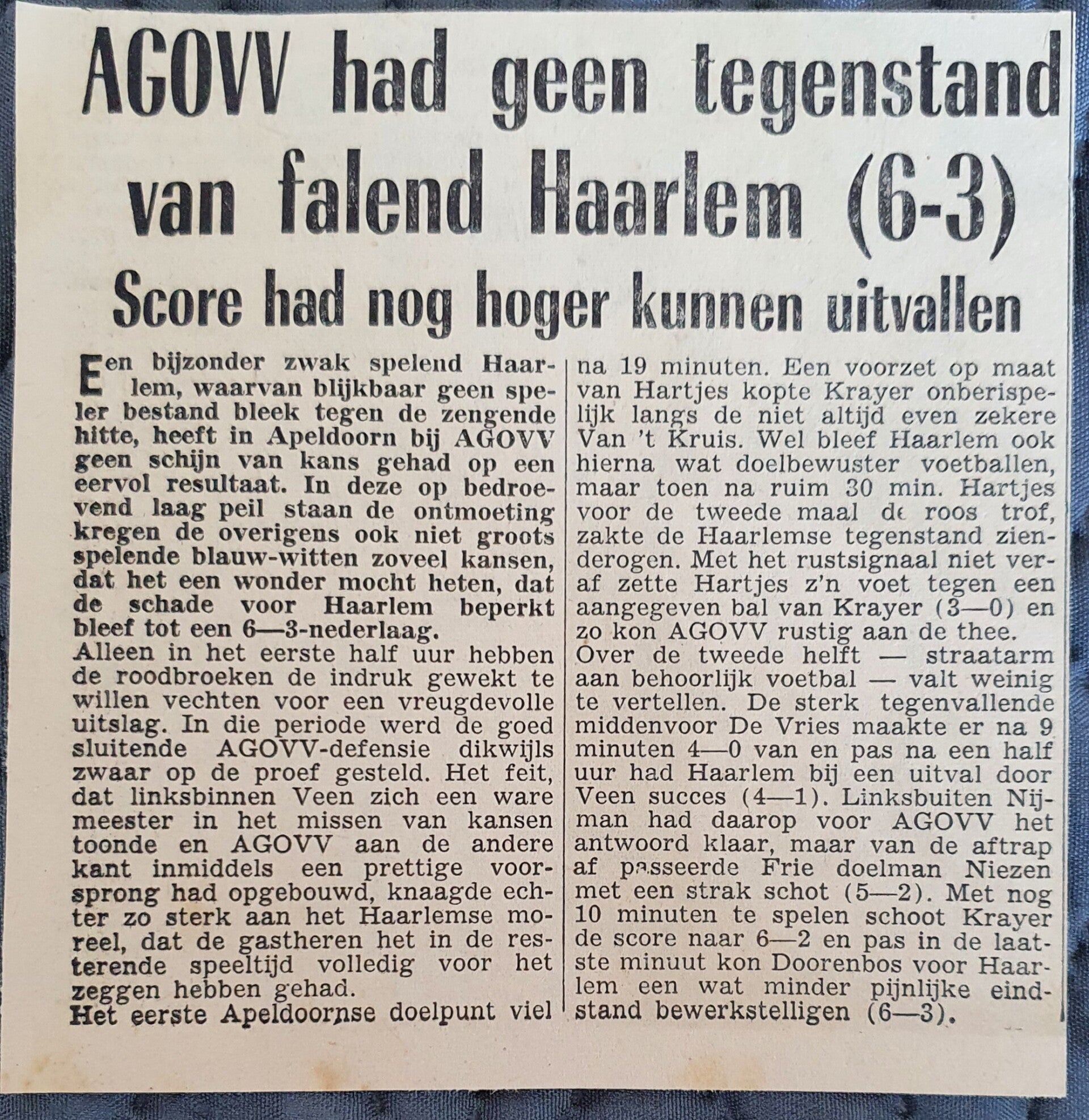 AGOVV had geen tegenstand van falend Haarlem (6-3)

Score had nog hoger kunnen uitvallen

Een bijzonder zwak spelend Haarlem, waarvan blijkbaar geen speler bestand bleek tegen de zengende hitte, heeft in Apeldoorn bij AGOVV geen schijn van kans gehad op een eervol resultaat. In deze op bedroevend laag peil staan de ontmoeting kregen de overigens ook niet groots spelende blauw-witten zoveel kansen, dat het een wonder mocht heten, dat de schade voor Haarlem beperkt bleef tot een 6—3-nederlaag.

Alleen in het eerste half uur hebben de roodbroeken de indruk gewekt te willen vechten voor een vreugdevolle uitslag. In die periode werd de goed sluitende AGOVV-defensie dikwijls zwaar op de proef gesteld. Het feit, dat linksbinnen Veen zich een ware meester in het missen van kansen toonde en AGOVV aan de andere kant inmiddels een prettige voorsprong had opgebouwd, knaagde echter zo sterk aan het Haarlemse moreel, dat de gastheren het in de resterende speeltijd volledig voor het zeggen hebben gehad.

Het eerste Apeldoornse doelpunt viel na 19 minuten. Een voorzet op maat van Hartjes kopte Krayer onberispelijk langs de niet altijd even zekere Van 't Kruis. Wel bleef Haarlem ook hierna wat doelbewuster voetballen, maar toen na ruim 30 min. Hartjes voor de tweede maal de roos trof, zakte de Haarlemse tegenstand zienderogen. Met het rustsignaal niet veraf zette Hartjes z'n voet tegen een aangegeven bal van Krayer (3—0) en zo kon AGOVV rustig aan de thee.

Over de tweede helft — straatarm aan behoorlijk voetbal — valt weinig te vertellen. De sterk tegenvallende middenvoor De Vries maakte er na 9 minuten 4—0 van en pas na een half uur had Haarlem bij een uitval door Veen succes (4—1). Linksbuiten Nijman had daarop voor AGOVV het antwoord klaar, maar van de aftrap af passeerde Frie doelman Niezen met een strak schot (5—2). Met nog 10 minuten te spelen schoot Krayer de score naar 6—2 en pas in de laatste minuut kon Doorenbos voor Haarlem een wat minder pijnlijke eindstand bewerkstelligen (6—3).